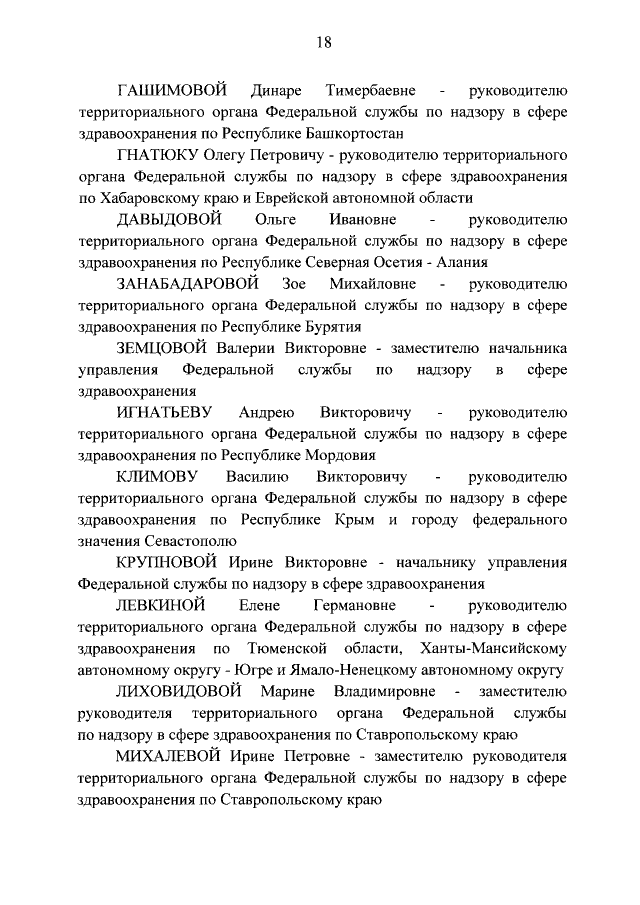 18

ГАШИМОВОЙ Динаре Тимербаевне - руководителю территориального органа Федеральной службы по надзору в сфере здравоохранения по Республике Башкортостан

ГНАТЮКУ Олегу Петровичу - руководителю территориального органа Федеральной службы по надзору в сфере здравоохранения по Хабаровскому краю и Еврейской автономной области

ДАВЫДОВОЙ Ольге Ивановне - руководителю территориального органа Федеральной службы по надзору в сфере здравоохранения по Республике Северная Осетия - Алания

ЗАНАБАДАРОВОЙ Зое Михайловне - руководителю территориального органа Федеральной службы по надзору в сфере здравоохранения по Республике Бурятия

ЗЕМЦОВОЙ Валерии Викторовне - заместителю начальника управления Федеральной службы по надзору в сфере здравоохранения

ИГНАТЬЕВУ Андрею Викторовичу - руководителю территориального органа Федеральной службы по надзору в сфере здравоохранения по Республике Мордовия

КЛИМОВУ Василию Викторовичу - руководителю территориального органа Федеральной службы по надзору в сфере здравоохранения по Республике Крым и городу федерального значения Севастополю

КРУПНОВОЙ Ирине Викторовне - начальнику управления Федеральной службы по надзору в сфере здравоохранения

ЛЕВКИНОЙ Елене Германовне - руководителю территориального органа Федеральной службы по надзору в сфере здравоохранения по Тюменской области, Ханты-Мансийскому автономному округу - Югре и Ямало-Ненецкому автономному округу

ЛИХОВИДОВОЙ Марине Владимировне - заместителю руководителя территориального органа Федеральной службы по надзору в сфере здравоохранения по Ставропольскому краю

МИХАЛЕВОЙ Ирине Петровне - заместителю руководителя территориального органа Федеральной службы по надзору в сфере здравоохранения по Ставропольскому краю